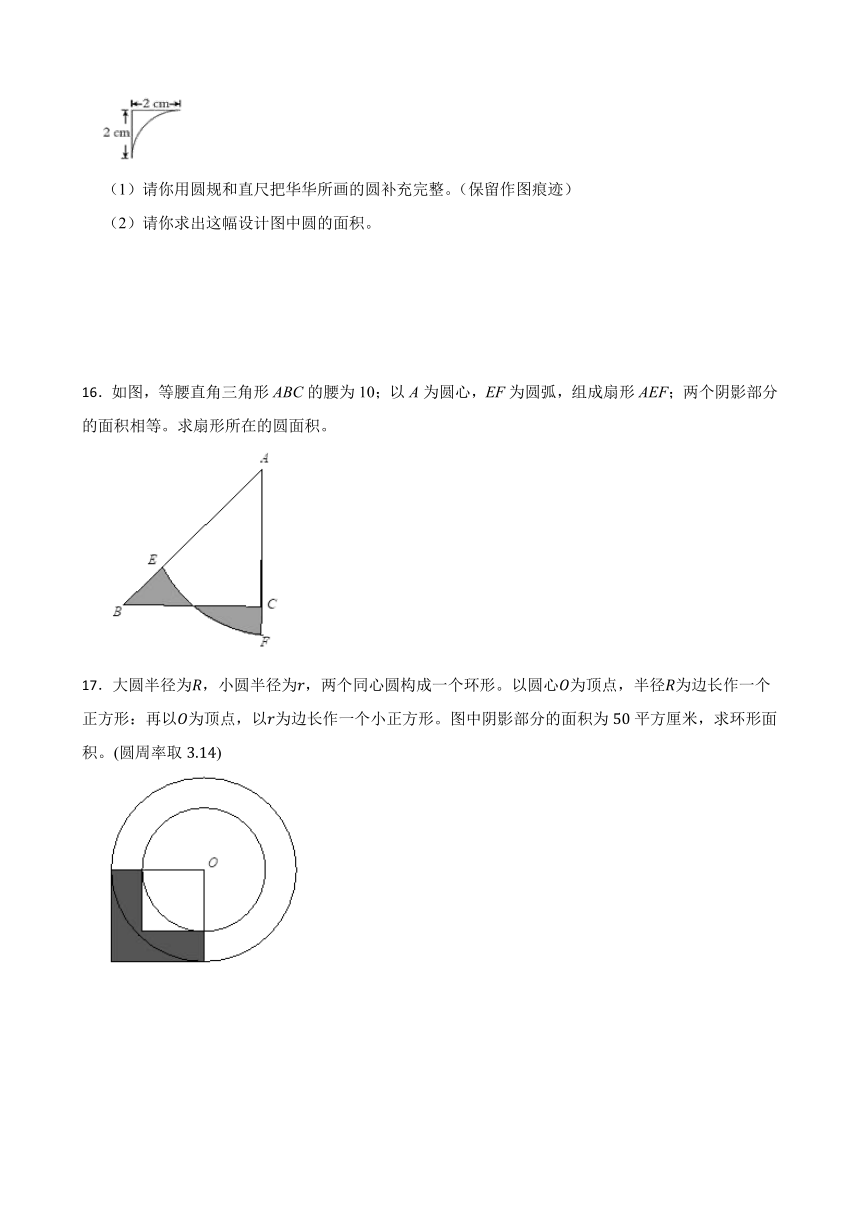 2 cm
2 cm

（1）请你用圆规和直尺把华华所画的圆补充完整。(保留作图痕迹)

（2）请你求出这幅设计图中圆的面积。

16．如图，等腰直角三角形 $ABC$ 的腰为 10；以 $A$ 为圆心，$EF$ 为圆弧，组成扇形 $AEF$；两个阴影部分的面积相等。求扇形所在的圆面积。

A
E
B
C
F

17．大圆半径为$R$，小圆半径为$r$，两个同心圆构成一个环形。以圆心$O$为顶点，半径$R$为边长作一个正方形：再以$O$为顶点，以$r$为边长作一个小正方形。图中阴影部分的面积为 50 平方厘米，求环形面积。(圆周率取 3.14)

O